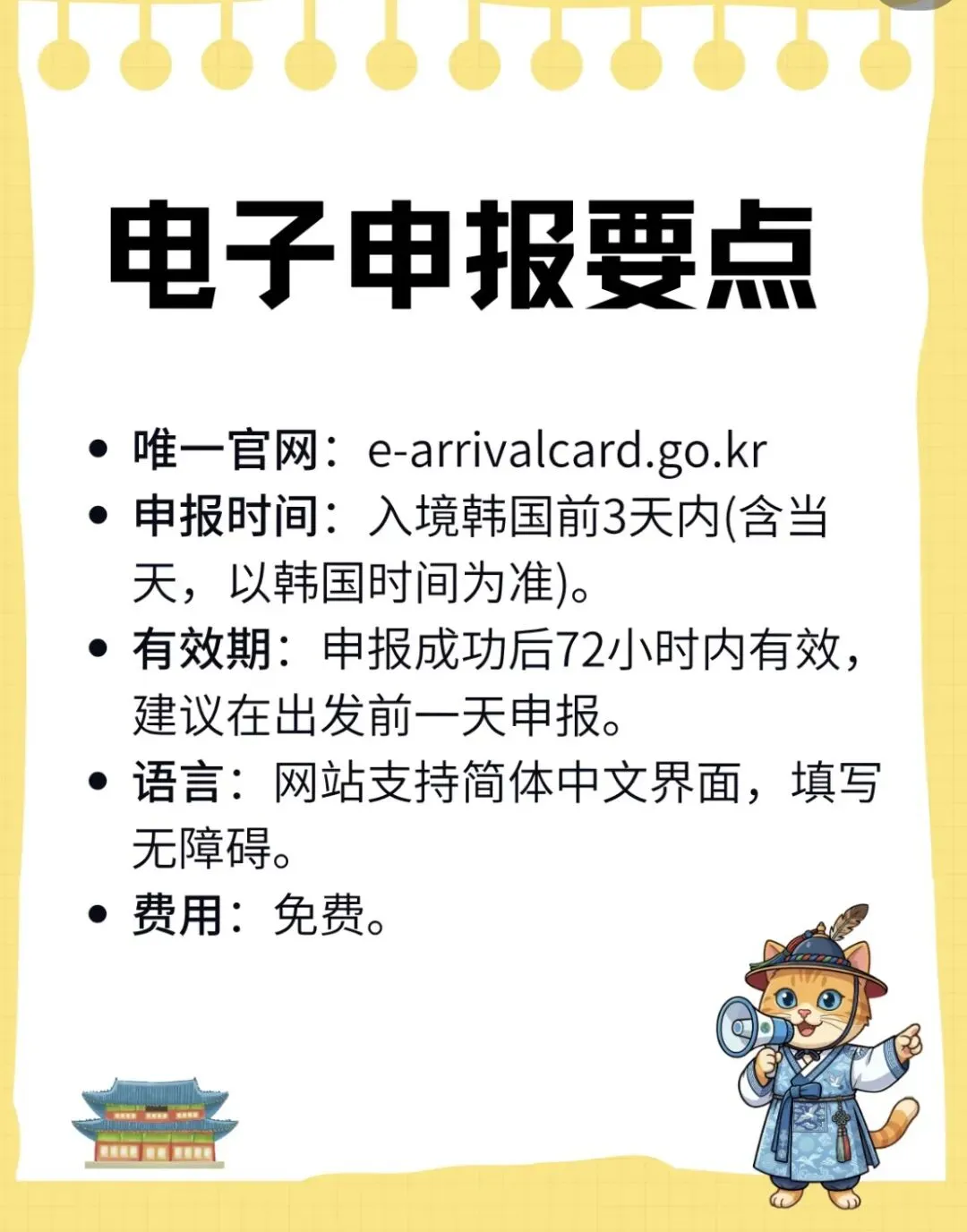 电子申报要点

• 唯一官网：e-arrivalcard.go.kr
• 申报时间：入境韩国前3天内(含当天，以韩国时间为准)。
• 有效期：申报成功后72小时内有效，建议在出发前一天申报。
• 语言：网站支持简体中文界面，填写无障碍。
• 费用：免费。